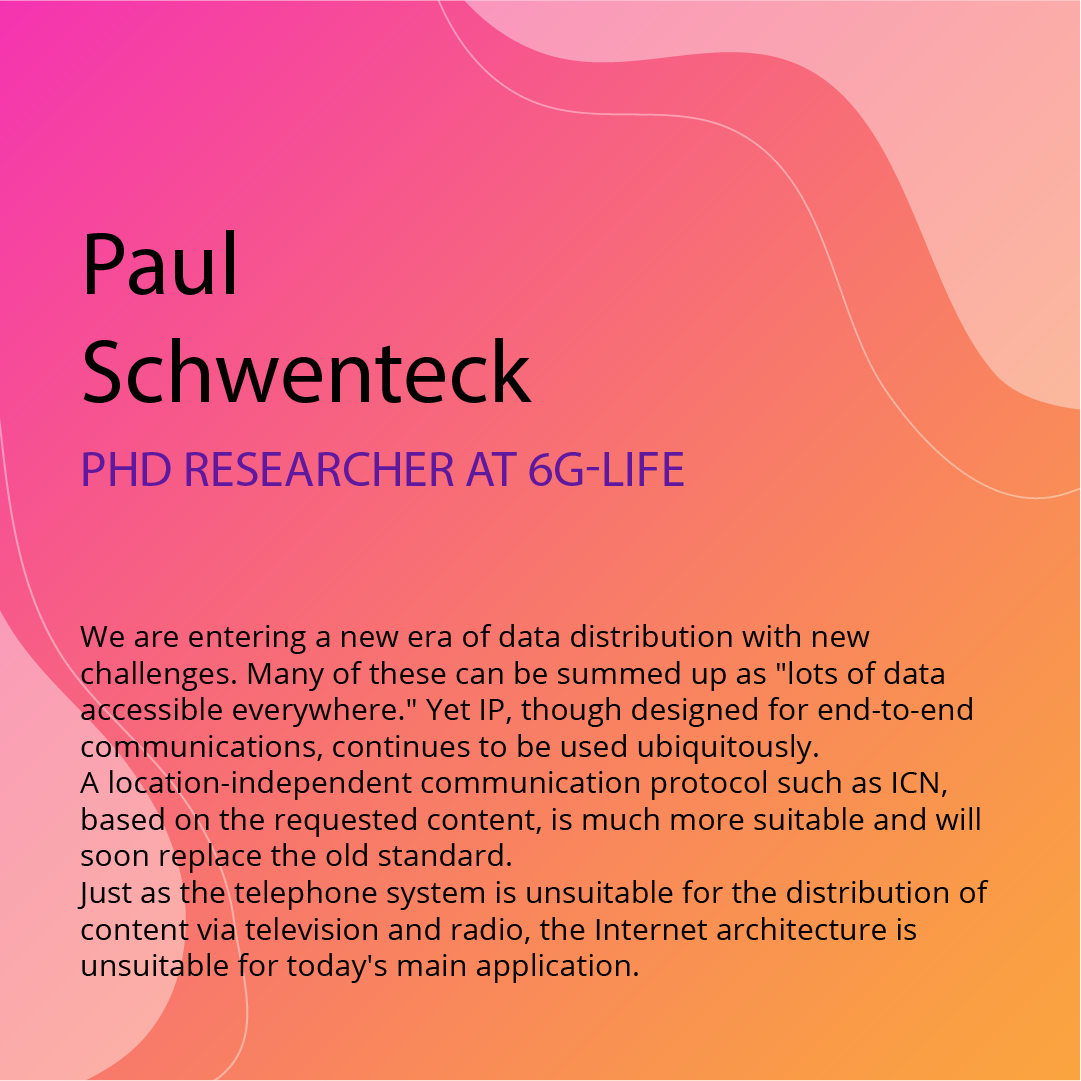 Paul Schwenteck

PHD RESEARCHER AT 6G-LIFE

We are entering a new era of data distribution with new challenges. Many of these can be summed up as "lots of data accessible everywhere." Yet IP, though designed for end-to-end communications, continues to be used ubiquitously.
A location-independent communication protocol such as ICN, based on the requested content, is much more suitable and will soon replace the old standard.
Just as the telephone system is unsuitable for the distribution of content via television and radio, the Internet architecture is unsuitable for today's main application.